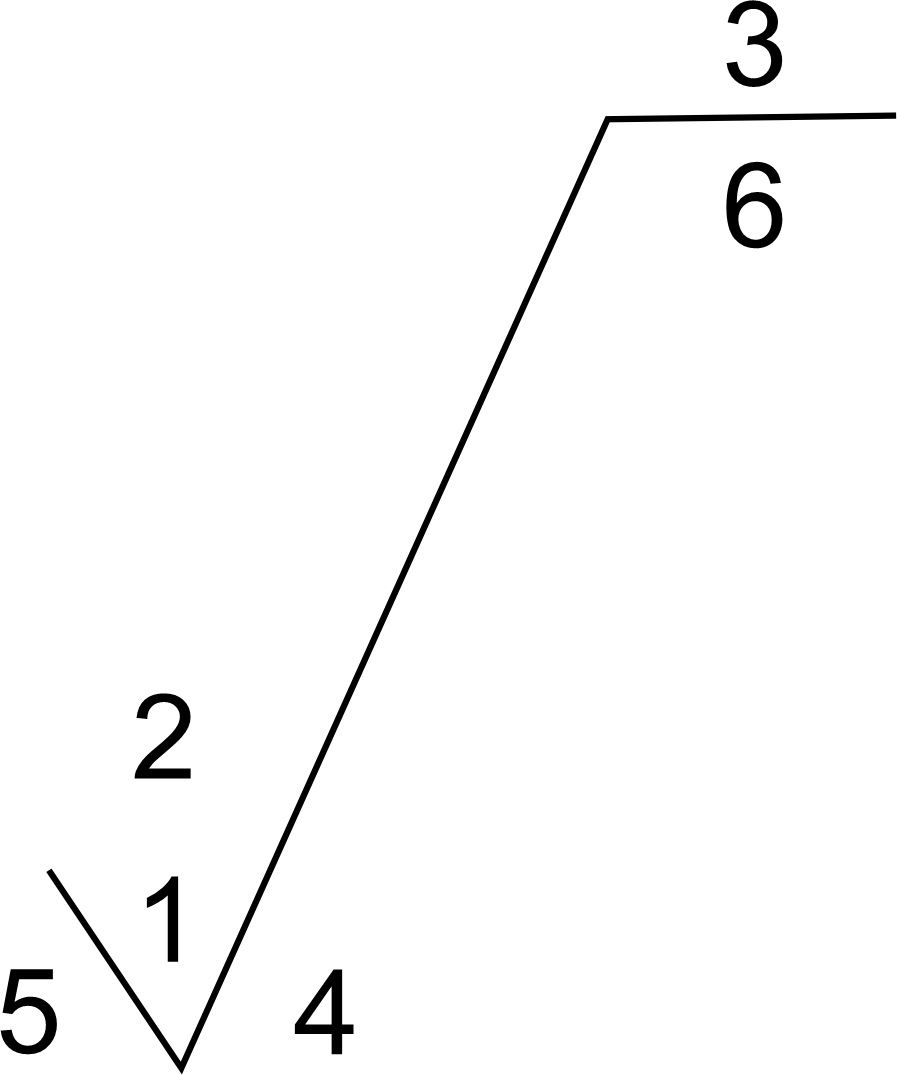 3
6
2
1
5
4